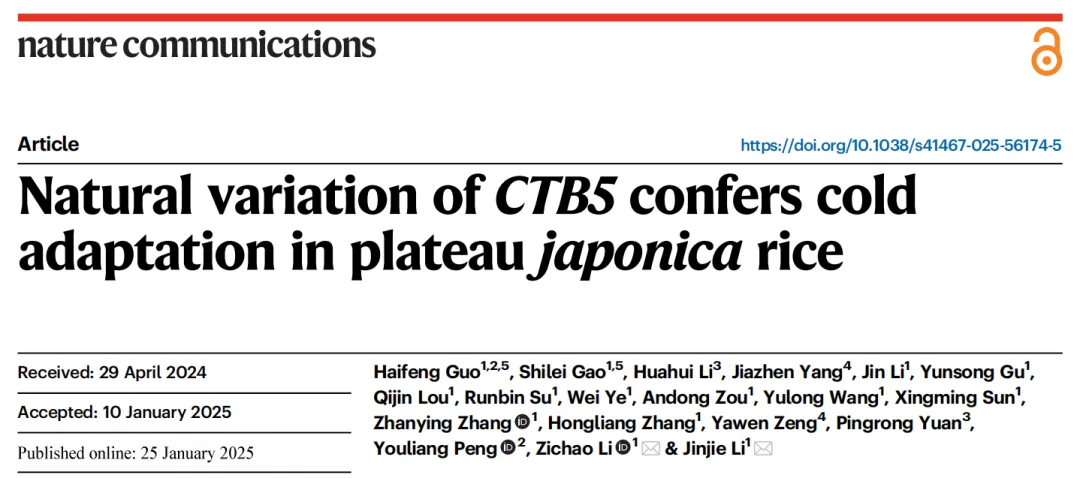 nature communications

Article

https://doi.org/10.1038/s41467-025-56174-5

Natural variation of CTB5 confers cold adaptation in plateau japonica rice

Received: 29 April 2024

Accepted: 10 January 2025

Published online: 25 January 2025

Haifeng Guo$^{1,2,5}$, Shilei Gao$^{1,5}$, Huahui Li$^{3}$, Jiazhen Yang$^{4}$, Jin Li$^{1}$, Yunsong Gu$^{1}$, Qijin Lou$^{1}$, Runbin Su$^{1}$, Wei Ye$^{1}$, Andong Zou$^{1}$, Yulong Wang$^{1}$, Xingming Sun$^{1}$, Zhanying Zhang$^{1}$, Hongliang Zhang$^{1}$, Yawen Zeng$^{4}$, Pingrong Yuan$^{3}$, Youliang Peng$^{2}$, Zichao Li$^{1}$ & Jinjie Li$^{1}$